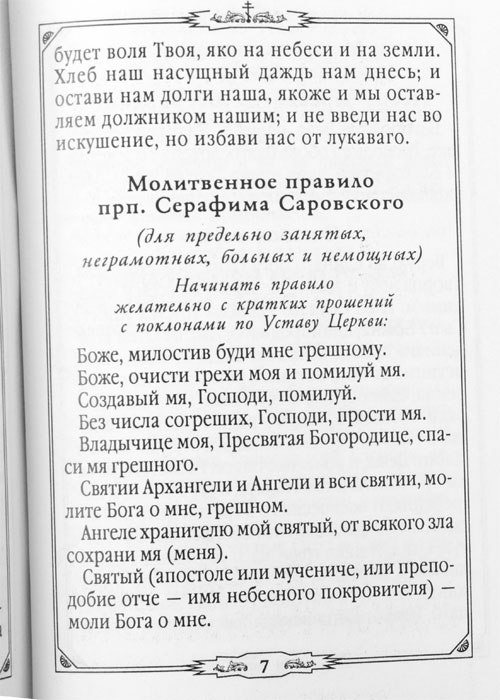 будет воля Твоя, яко на небеси и на земли. Хлеб наш насущный даждь нам днесь; и остави нам долги наша, якоже и мы оставляем должником нашим; и не введи нас во искушение, но избави нас от лукаваго.

Молитвенное правило
прп. Серафима Саровского

(для предельно занятых, неграмотных, больных и немощных)

Начинать правило желательно с кратких прошений с поклонами по Уставу Церкви:

Боже, милостив буди мне грешному.

Боже, очисти грехи моя и помилуй мя.

Создавый мя, Господи, помилуй.

Без числа согреших, Господи, прости мя.

Владычице моя, Пресвятая Богородице, спаси мя грешного.

Святии Архангели и Ангели и вси святии, молите Бога о мне, грешном.

Ангеле хранителю мой святый, от всякого зла сохрани мя (меня).

Святый (апостоле или мучениче, или преподобие отче — имя небесного покровителя) — моли Бога о мне.

7